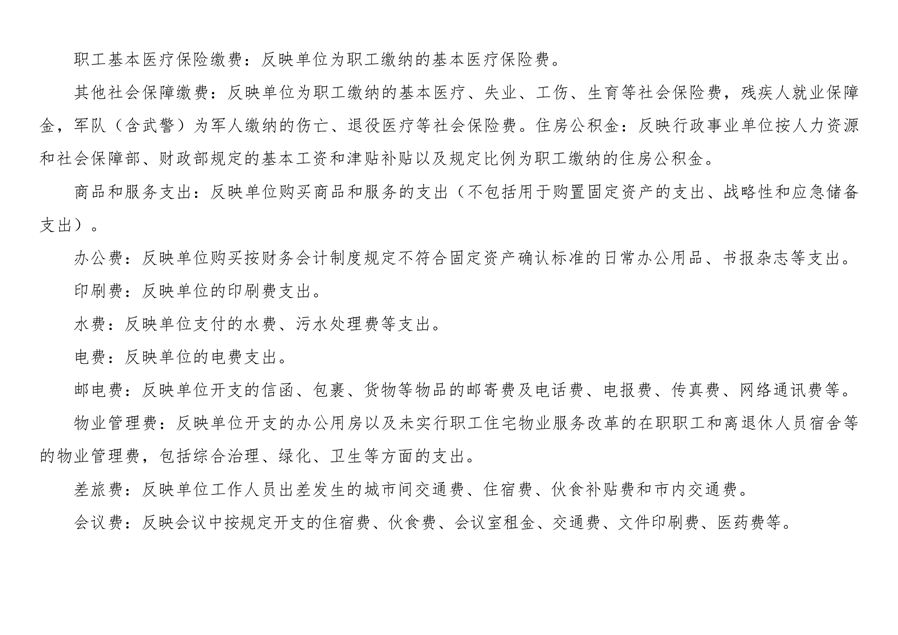 职工基本医疗保险缴费：反映单位为职工缴纳的基本医疗保险费。

其他社会保障缴费：反映单位为职工缴纳的基本医疗、失业、工伤、生育等社会保险费，残疾人就业保障金，军队（含武警）为军人缴纳的伤亡、退役医疗等社会保险费。住房公积金：反映行政事业单位按人力资源和社会保障部、财政部规定的基本工资和津贴补贴以及规定比例为职工缴纳的住房公积金。

商品和服务支出：反映单位购买商品和服务的支出（不包括用于购置固定资产的支出、战略性和应急储备支出）。

办公费：反映单位购买按财务会计制度规定不符合固定资产确认标准的日常办公用品、书报杂志等支出。

印刷费：反映单位的印刷费支出。

水费：反映单位支付的水费、污水处理费等支出。

电费：反映单位的电费支出。

邮电费：反映单位开支的信函、包裹、货物等物品的邮寄费及电话费、电报费、传真费、网络通讯费等。

物业管理费：反映单位开支的办公用房以及未实行职工住宅物业服务改革的在职职工和离退休人员宿舍等的物业管理费，包括综合治理、绿化、卫生等方面的支出。

差旅费：反映单位工作人员出差发生的城市间交通费、住宿费、伙食补贴费和市内交通费。

会议费：反映会议中按规定开支的住宿费、伙食费、会议室租金、交通费、文件印刷费、医药费等。